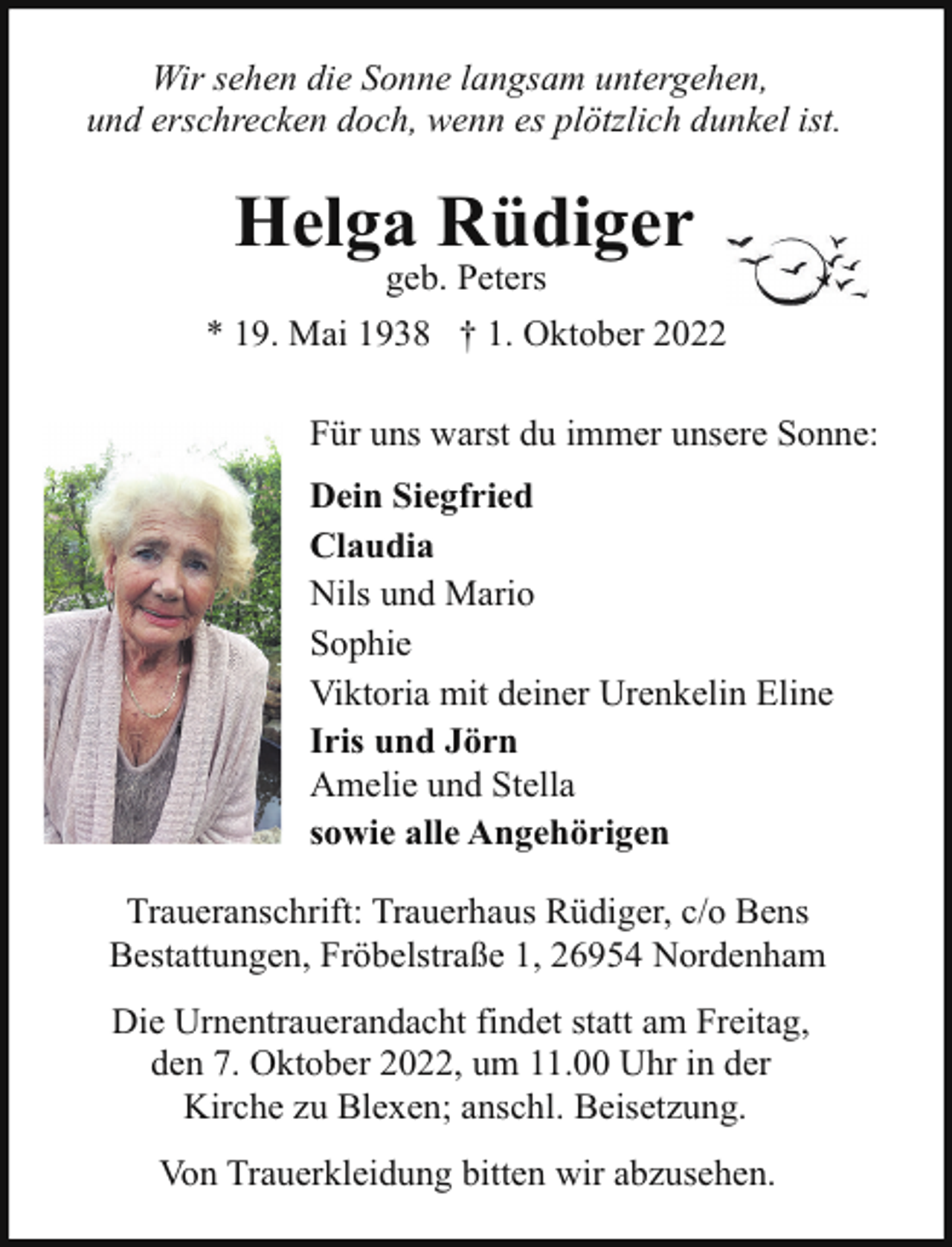 Wir sehen die Sonne langsam untergehen,
und erschrecken doch, wenn es plötzlich dunkel ist.

Helga Rüdiger
geb. Peters

* 19. Mai 1938 † 1. Oktober 2022

Für uns warst du immer unsere Sonne:

Dein Siegfried
Claudia
Nils und Mario
Sophie
Viktoria mit deiner Urenkelin Eline
Iris und Jörn
Amelie und Stella
sowie alle Angehörigen

Traueranschrift: Trauerhaus Rüdiger, c/o Bens Bestattungen, Fröbelstraße 1, 26954 Nordenham

Die Urnentrauerandacht findet statt am Freitag, den 7. Oktober 2022, um 11.00 Uhr in der Kirche zu Blexen; anschl. Beisetzung.

Von Trauerkleidung bitten wir abzusehen.